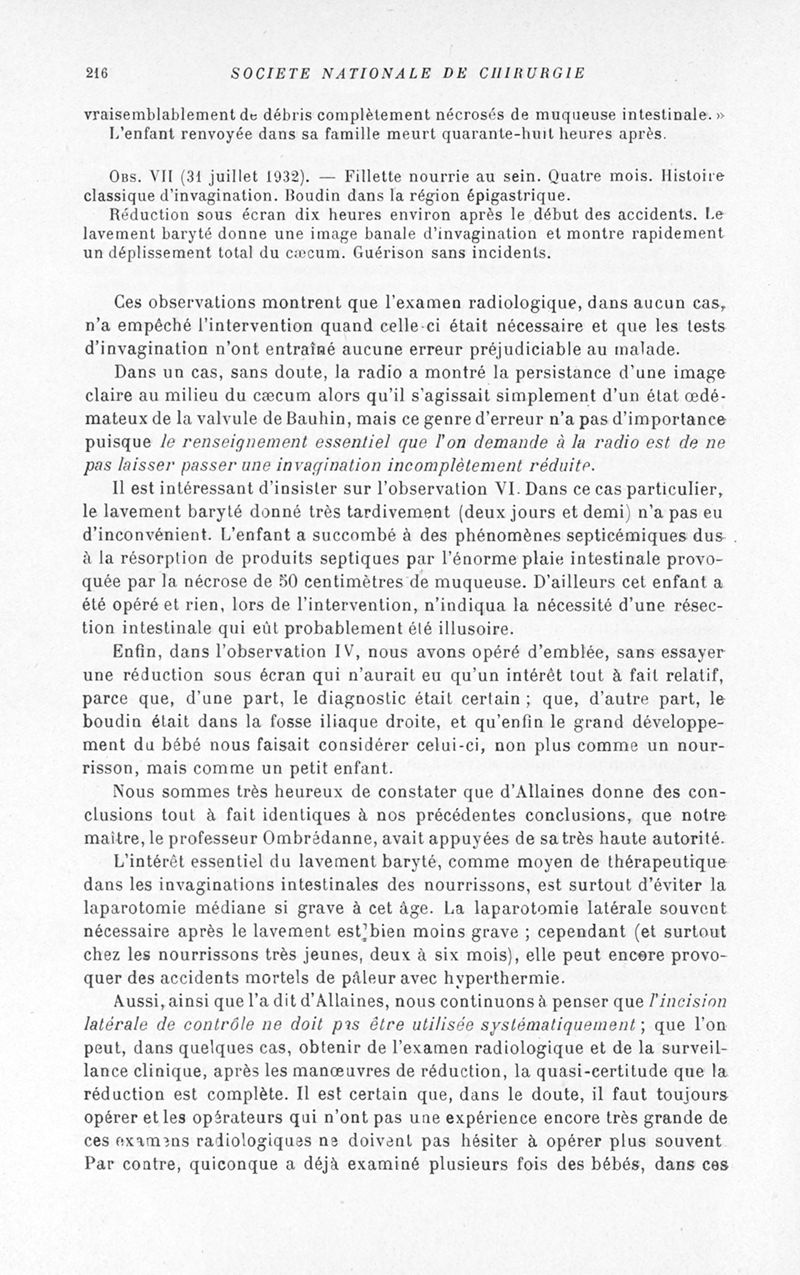 216 SOCIETE NATIONALE DE CHIRURGIE

vraisemblablement de débris complètement nécrosés de muqueuse intestinale. »
L'enfant renvoyée dans sa famille meurt quarante-huit heures après.

Obs. VII (31 juillet 1932). — Fillette nourrie au sein. Quatre mois. Histoire classique d'invagination. Boudin dans la région épigastrique.
Réduction sous écran dix heures environ après le début des accidents. Le lavement baryté donne une image banale d'invagination et montre rapidement un déplissement total du cæcum. Guérison sans incidents.

Ces observations montrent que l'examen radiologique, dans aucun cas, n'a empêché l'intervention quand celle-ci était nécessaire et que les tests d'invagination n'ont entraîné aucune erreur préjudiciable au malade.
Dans un cas, sans doute, la radio a montré la persistance d'une image claire au milieu du cæcum alors qu'il s'agissait simplement d'un état œdémateux de la valvule de Bauhin, mais ce genre d'erreur n'a pas d'importance puisque le renseignement essentiel que l'on demande à la radio est de ne pas laisser passer une invagination incomplètement réduite.
Il est intéressant d'insister sur l'observation VI. Dans ce cas particulier, le lavement baryté donné très tardivement (deux jours et demi) n'a pas eu d'inconvénient. L'enfant a succombé à des phénomènes septicémiques dus à la résorption de produits septiques par l'énorme plaie intestinale provoquée par la nécrose de 50 centimètres de muqueuse. D'ailleurs cet enfant a été opéré et rien, lors de l'intervention, n'indiqua la nécessité d'une résection intestinale qui eût probablement été illusoire.
Enfin, dans l'observation IV, nous avons opéré d'emblée, sans essayer une réduction sous écran qui n'aurait eu qu'un intérêt tout à fait relatif, parce que, d'une part, le diagnostic était certain ; que, d'autre part, le boudin était dans la fosse iliaque droite, et qu'enfin le grand développement du bébé nous faisait considérer celui-ci, non plus comme un nourrisson, mais comme un petit enfant.
Nous sommes très heureux de constater que d'Allaines donne des conclusions tout à fait identiques à nos précédentes conclusions, que notre maître, le professeur Ombrédanne, avait appuyées de sa très haute autorité.
L'intérêt essentiel du lavement baryté, comme moyen de thérapeutique dans les invaginations intestinales des nourrissons, est surtout d'éviter la laparotomie médiane si grave à cet âge. La laparotomie latérale souvent nécessaire après le lavement est bien moins grave ; cependant (et surtout chez les nourrissons très jeunes, deux à six mois), elle peut encore provoquer des accidents mortels de pâleur avec hyperthermie.
Aussi, ainsi que l'a dit d'Allaines, nous continuons à penser que l'incision latérale de contrôle ne doit pas être utilisée systématiquement ; que l'on peut, dans quelques cas, obtenir de l'examen radiologique et de la surveillance clinique, après les manœuvres de réduction, la quasi-certitude que la réduction est complète. Il est certain que, dans le doute, il faut toujours opérer et les opérateurs qui n'ont pas une expérience encore très grande de ces examens radiologiques ne doivent pas hésiter à opérer plus souvent. Par contre, quiconque a déjà examiné plusieurs fois des bébés, dans ces